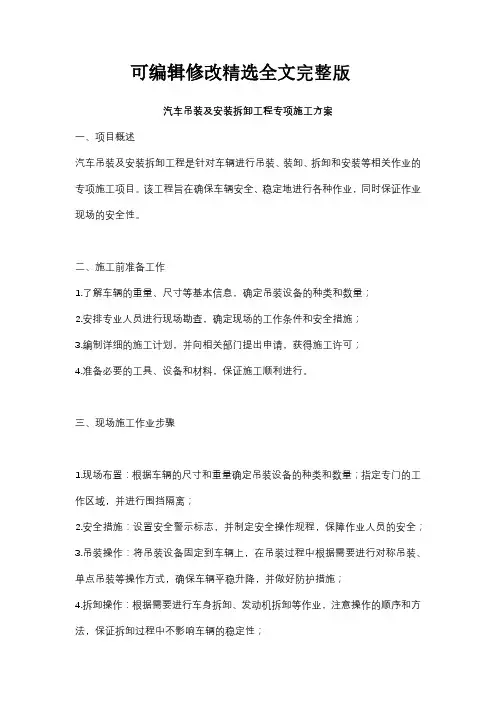 可编辑修改精选全文完整版

汽车吊装及安装拆卸工程专项施工方案

一、项目概述

汽车吊装及安装拆卸工程是针对车辆进行吊装、装卸、拆卸和安装等相关作业的专项施工项目。该工程旨在确保车辆安全、稳定地进行各种作业，同时保证作业现场的安全性。

二、施工前准备工作

1.了解车辆的重量、尺寸等基本信息，确定吊装设备的种类和数量；

2.安排专业人员进行现场勘查，确定现场的工作条件和安全措施；

3.编制详细的施工计划，并向相关部门提出申请，获得施工许可；

4.准备必要的工具、设备和材料，保证施工顺利进行。

三、现场施工作业步骤

1.现场布置：根据车辆的尺寸和重量确定吊装设备的种类和数量；指定专门的工作区域，并进行围挡隔离；

2.安全措施：设置安全警示标志，并制定安全操作规程，保障作业人员的安全；

3.吊装操作：将吊装设备固定到车辆上，在吊装过程中根据需要进行对称吊装、单点吊装等操作方式，确保车辆平稳升降，并做好防护措施；

4.拆卸操作：根据需要进行车身拆卸、发动机拆卸等作业，注意操作的顺序和方法，保证拆卸过程中不影响车辆的稳定性；